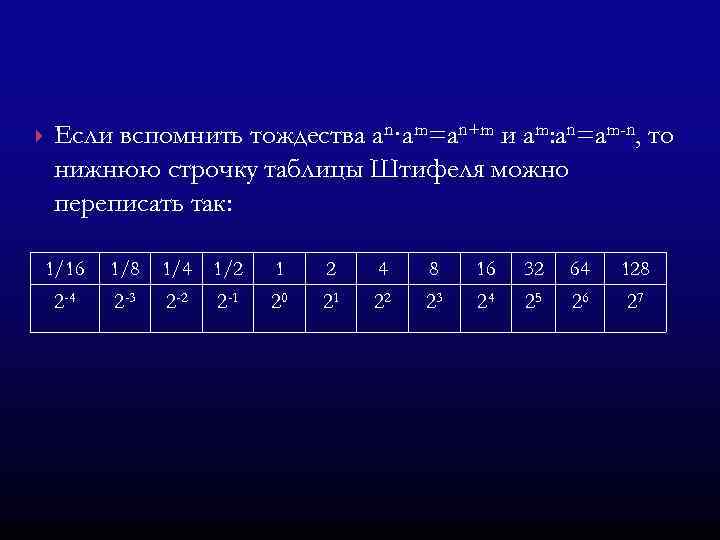 Если вспомнить тождества $a^n \cdot a^m = a^{n+m}$ и $a^m : a^n = a^{m-n}$, то нижнюю строчку таблицы Штифеля можно переписать так:

| 1/16 | 1/8 | 1/4 | 1/2 | 1 | 2 | 4 | 8 | 16 | 32 | 64 | 128 |
|---|---|---|---|---|---|---|---|---|---|---|---|
| $2^{-4}$ | $2^{-3}$ | $2^{-2}$ | $2^{-1}$ | $2^0$ | $2^1$ | $2^2$ | $2^3$ | $2^4$ | $2^5$ | $2^6$ | $2^7$ |